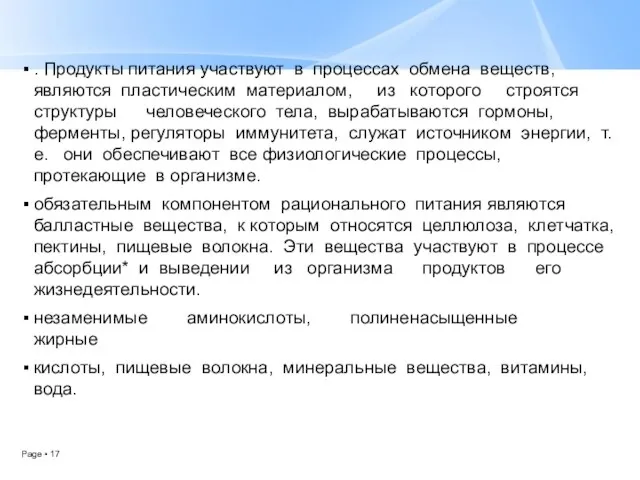 ▪ . Продукты питания участвуют в процессах обмена веществ, являются пластическим материалом, из которого строятся структуры человеческого тела, вырабатываются гормоны, ферменты, регуляторы иммунитета, служат источником энергии, т. е. они обеспечивают все физиологические процессы, протекающие в организме.

▪ обязательным компонентом рационального питания являются балластные вещества, к которым относятся целлюлоза, клетчатка, пектины, пищевые волокна. Эти вещества участвуют в процессе абсорбции* и выведении из организма продуктов его жизнедеятельности.

▪ незаменимые аминокислоты, полиненасыщенные жирные

▪ кислоты, пищевые волокна, минеральные вещества, витамины, вода.

Page ▪ 17